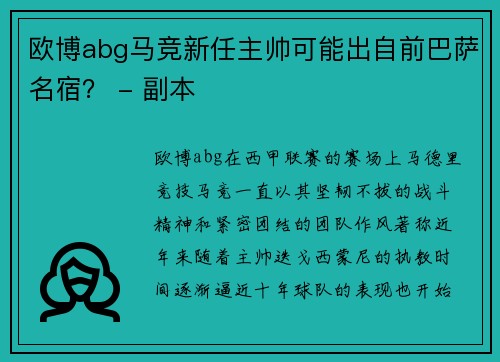 欧博abg马竞新任主帅可能出自前巴萨名宿？ – 副本

欧博abg在西甲联赛的赛场上马德里竞技马竞一直以其坚韧不拔的战斗精神和紧密团结的团队作风著称近年来随着主帅迭戈西蒙尼的执教时间逐渐逼近十年球队的表现也开始